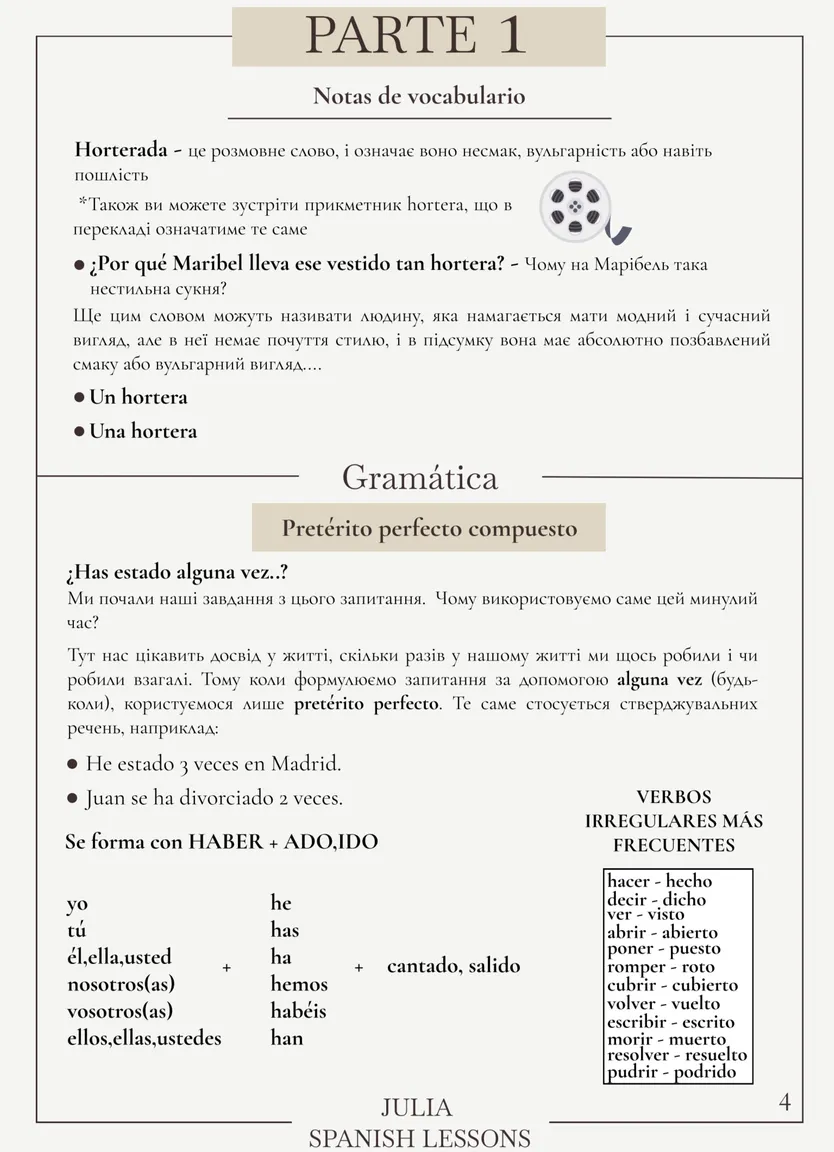 PARTE 1

Notas de vocabulario

Horterada - це розмовне слово, і означає воно несмак, вульгарність або навіть пошлість

*Також ви можете зустріти прикметник hortera, що в перекладі означатиме те саме

• ¿Por qué Maribel lleva ese vestido tan hortera? - Чому на Марібель така нестильна сукня?

Ще цим словом можуть називати людину, яка намагається мати модний і сучасний вигляд, але в неї немає почуття стилю, і в підсумку вона має абсолютно позбавлений смаку або вульгарний вигляд....

• Un hortera

• Una hortera

Gramática

Pretérito perfecto compuesto

¿Has estado alguna vez..?

Ми почали наші завдання з цього запитання. Чому використовуємо саме цей минулий час?

Тут нас цікавить досвід у житті, скільки разів у нашому житті ми щось робили і чи робили взагалі. Тому коли формулюємо запитання за допомогою alguna vez (будь-коли), користуємося лише pretérito perfecto. Те саме стосується стверджувальних речень, наприклад:

• He estado 3 veces en Madrid.

• Juan se ha divorciado 2 veces.

Se forma con HABER + ADO,IDO

yo
tú
él,ella,usted
nosotros(as)
vosotros(as)
ellos,ellas,ustedes

+

he
has
ha
hemos
habéis
han

+

cantado, salido

VERBOS IRREGULARES MÁS FRECUENTES

hacer - hecho
decir - dicho
ver - visto
abrir - abierto
poner - puesto
romper - roto
cubrir - cubierto
volver - vuelto
escribir - escrito
morir - muerto
resolver - resuelto
pudrir - podrido

JULIA
SPANISH LESSONS

4